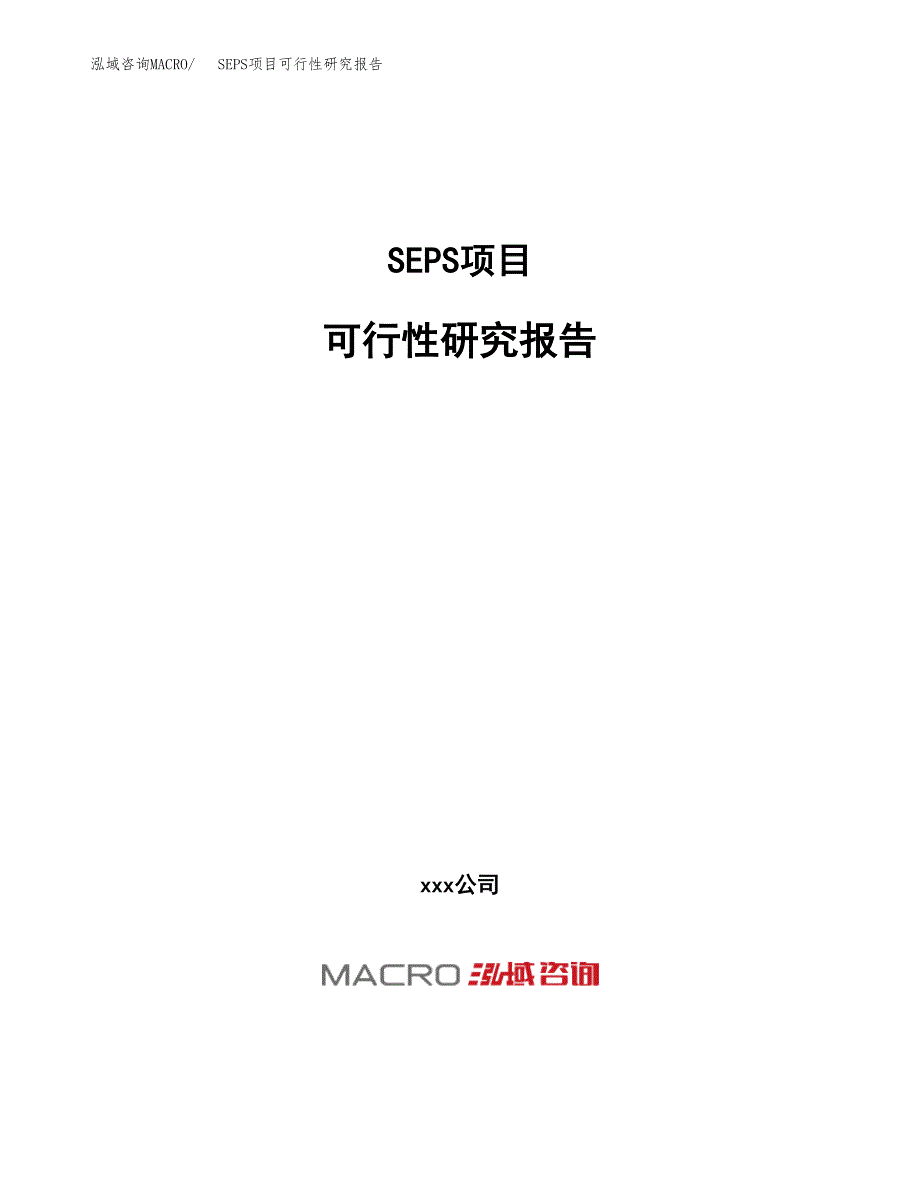 泓域咨询MACRO/　SEPS项目可行性研究报告

SEPS项目

可行性研究报告

xxx公司

MACRO 泓域咨询